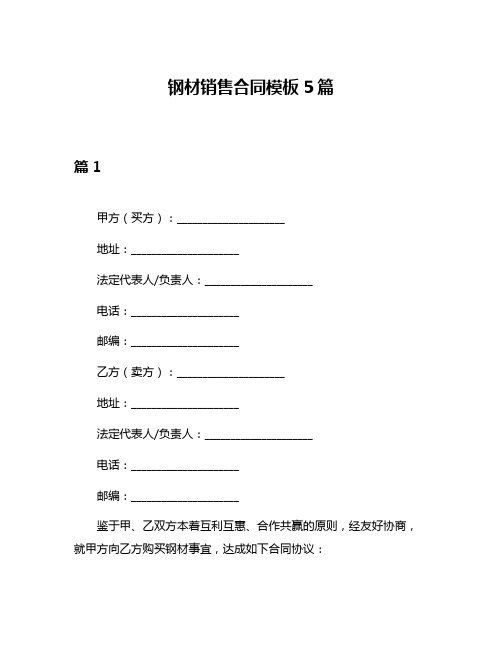 钢材销售合同模板 5 篇

篇 1

甲方（买方）：____________________

地址：____________________

法定代表人/负责人：____________________

电话：____________________

邮编：____________________

乙方（卖方）：____________________

地址：____________________

法定代表人/负责人：____________________

电话：____________________

邮编：____________________

鉴于甲、乙双方本着互利互惠、合作共赢的原则，经友好协商，就甲方向乙方购买钢材事宜，达成如下合同协议：